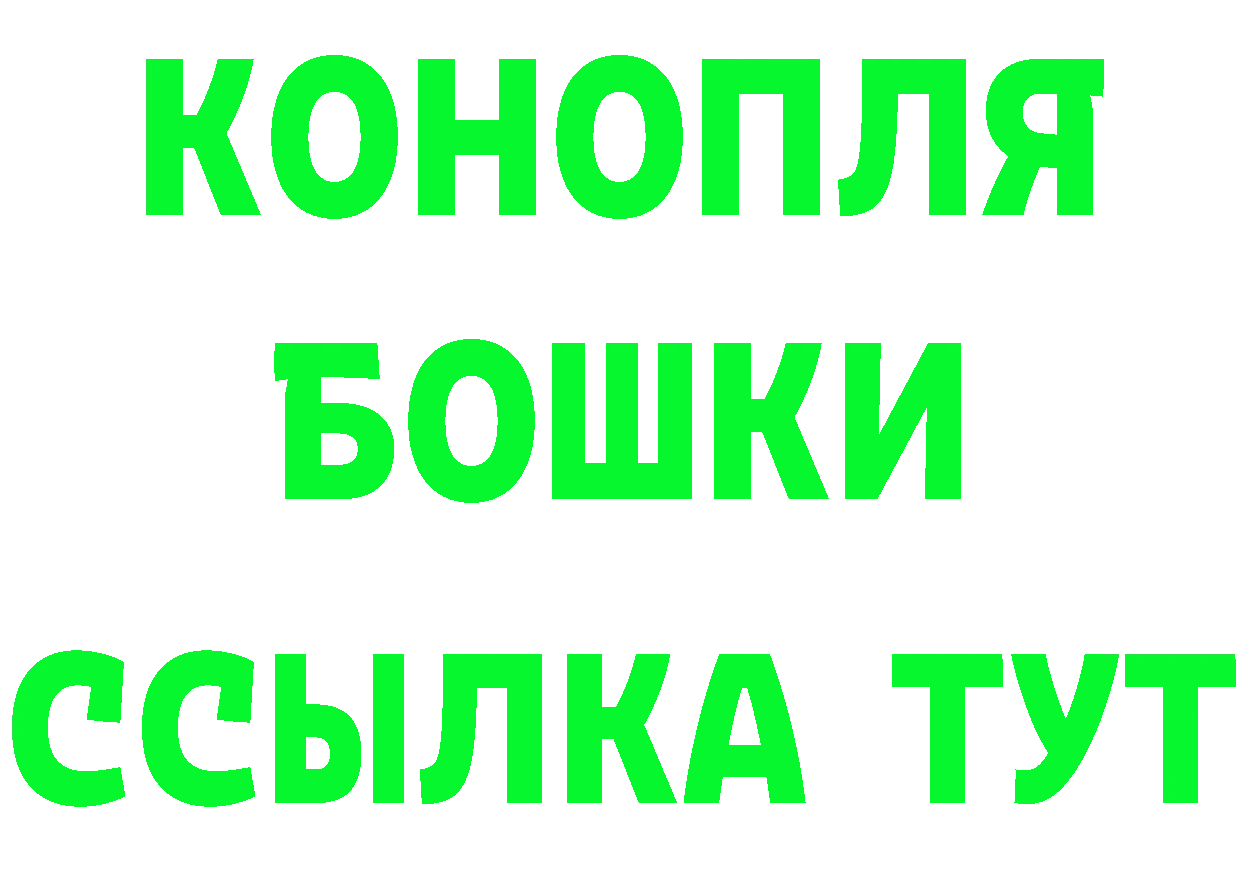 КОНОПЛЯ
БОШКИ
ССЫЛКА ТУТ